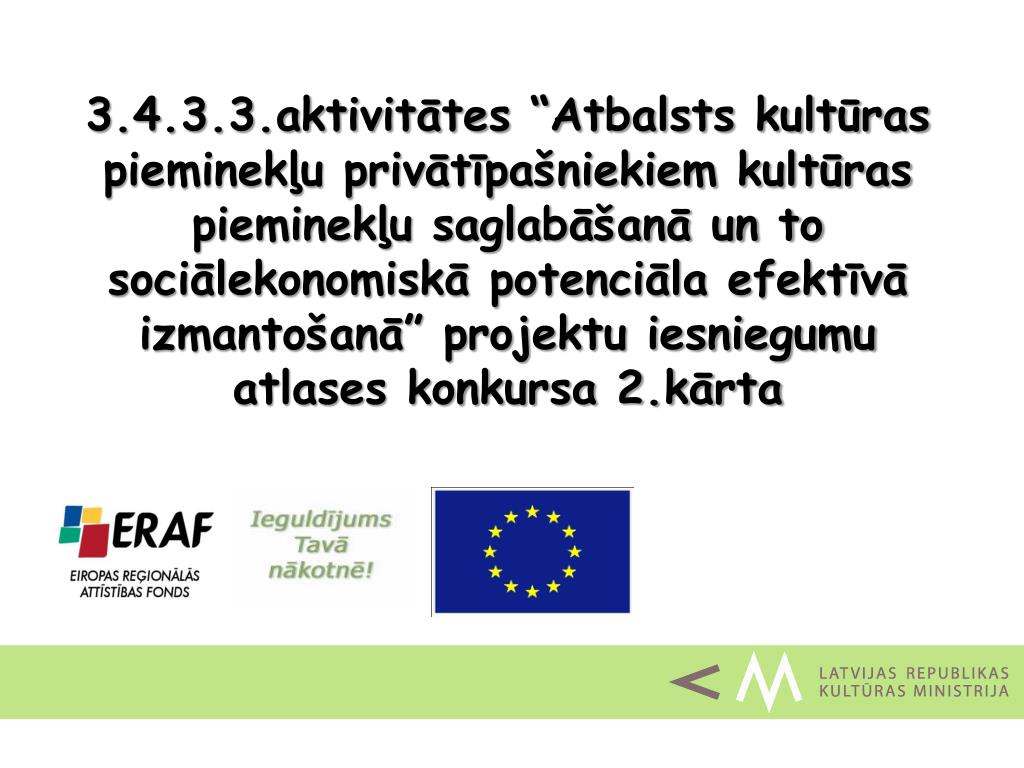 3.4.3.3.aktivitātes “Atbalsts kultūras pieminekļu privātīpašniekiem kultūras pieminekļu saglabāšanā un to sociālekonomiskā potenciāla efektīvā izmantošanā” projektu iesniegumu atlases konkursa 2.kārta

ERAF
EIROPAS REĢIONĀLĀS ATTĪSTĪBAS FONDS

Ieguldījums Tavā nākotnē!

LATVIJAS REPUBLIKAS KULTŪRAS MINISTRIJA